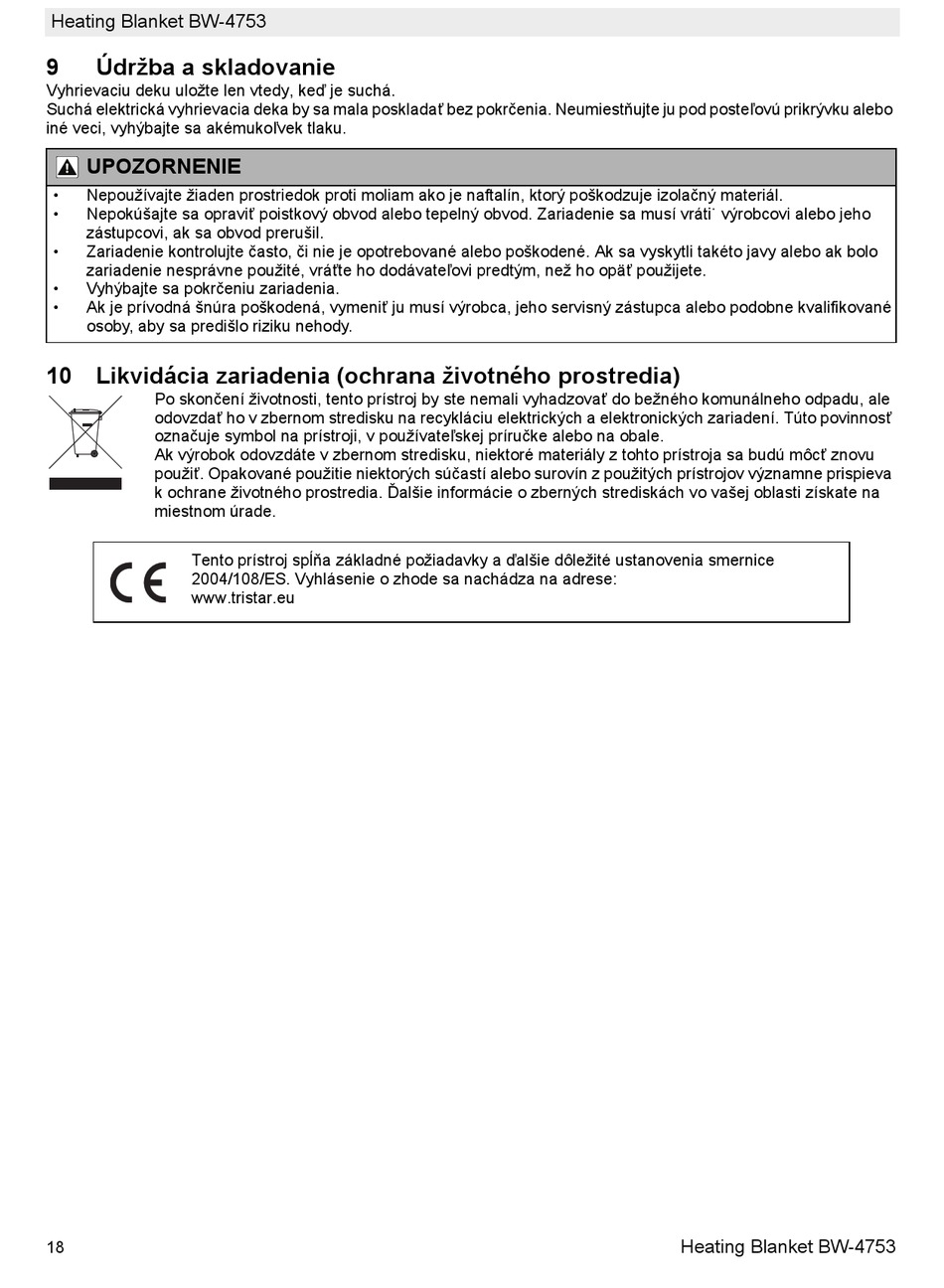 Heating Blanket BW-4753

9 Údržba a skladovanie

Vyhrievaciu deku uložte len vtedy, keď je suchá.
Suchá elektrická vyhrievacia deka by sa mala poskladať bez pokrčenia. Neumiestňujte ju pod posteľovú prikrývku alebo iné veci, vyhýbajte sa akémukoľvek tlaku.

UPOZORNENIE

• Nepoužívajte žiaden prostriedok proti moliam ako je naftalín, ktorý poškodzuje izolačný materiál.
• Nepokúšajte sa opraviť poistkový obvod alebo tepelný obvod. Zariadenie sa musí vráti˙ výrobcovi alebo jeho zástupcovi, ak sa obvod prerušil.
• Zariadenie kontrolujte často, či nie je opotrebované alebo poškodené. Ak sa vyskytli takéto javy alebo ak bolo zariadenie nesprávne použité, vráťte ho dodávateľovi predtým, než ho opäť použijete.
• Vyhýbajte sa pokrčeniu zariadenia.
• Ak je prívodná šnúra poškodená, vymeniť ju musí výrobca, jeho servisný zástupca alebo podobne kvalifikované osoby, aby sa predišlo riziku nehody.

10 Likvidácia zariadenia (ochrana životného prostredia)

Po skončení životnosti, tento prístroj by ste nemali vyhadzovať do bežného komunálneho odpadu, ale odovzdať ho v zbernom stredisku na recykláciu elektrických a elektronických zariadení. Túto povinnosť označuje symbol na prístroji, v používateľskej príručke alebo na obale.
Ak výrobok odovzdáte v zbernom stredisku, niektoré materiály z tohto prístroja sa budú môcť znovu použiť. Opakované použitie niektorých súčastí alebo surovín z použitých prístrojov významne prispieva k ochrane životného prostredia. Ďalšie informácie o zberných strediskách vo vašej oblasti získate na miestnom úrade.

CE

Tento prístroj spĺňa základné požiadavky a ďalšie dôležité ustanovenia smernice 2004/108/ES. Vyhlásenie o zhode sa nachádza na adrese: www.tristar.eu

18 Heating Blanket BW-4753